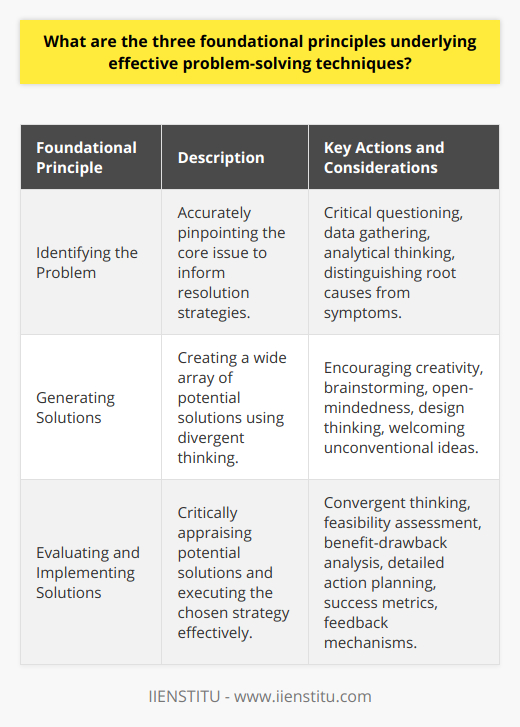 What are the three foundational principles underlying effective problem-solving techniques?

| Foundational Principle | Description | Key Actions and Considerations |
|---|---|---|
| Identifying the Problem | Accurately pinpointing the core issue to inform resolution strategies. | Critical questioning, data gathering, analytical thinking, distinguishing root causes from symptoms. |
| Generating Solutions | Creating a wide array of potential solutions using divergent thinking. | Encouraging creativity, brainstorming, open-mindedness, design thinking, welcoming unconventional ideas. |
| Evaluating and Implementing Solutions | Critically appraising potential solutions and executing the chosen strategy effectively. | Convergent thinking, feasibility assessment, benefit-drawback analysis, detailed action planning, success metrics, feedback mechanisms. |

IIENSTITU - www.iienstitu.com